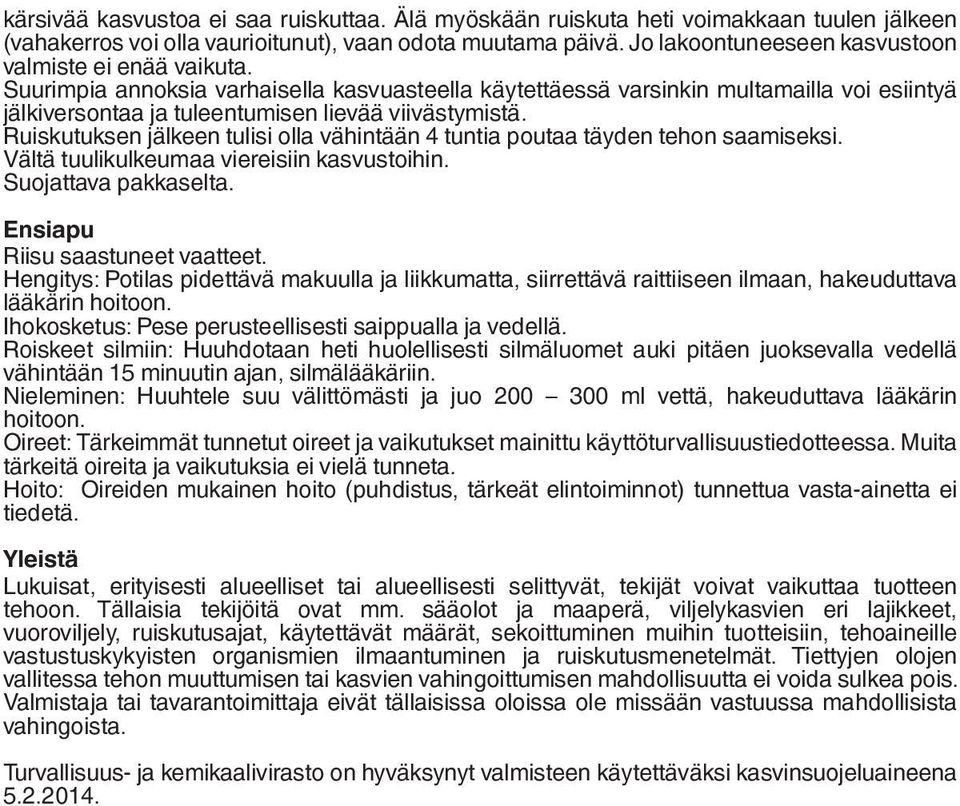 kärsivää kasvustoa ei saa ruiskuttaa. Älä myöskään ruiskuta heti voimakkaan tuulen jälkeen (vahakerros voi olla vaurioitunut), vaan odota muutama päivä. Jo lakoontuneeseen kasvustoon valmiste ei enää vaikuta.
Suurimpia annoksia varhaisella kasvuasteella käytettäessä varsinkin multamailla voi esiintyä jälkiversontaa ja tuleentumisen lievää viivästymistä.
Ruiskutuksen jälkeen tulisi olla vähintään 4 tuntia poutaa täyden tehon saamiseksi.
Vältä tuulikulkeumaa viereisiin kasvustoihin.
Suojattava pakkaselta.

Ensiapu
Riisu saastuneet vaatteet.
Hengitys: Potilas pidettävä makuulla ja liikkumatta, siirrettävä raittiiseen ilmaan, hakeuduttava lääkärin hoitoon.
Ihokosketus: Pese perusteellisesti saippualla ja vedellä.
Roiskeet silmiin: Huuhdotaan heti huolellisesti silmäluomet auki pitäen juoksevalla vedellä vähintään 15 minuutin ajan, silmälääkäriin.
Nieleminen: Huuhtele suu välittömästi ja juo 200 – 300 ml vettä, hakeuduttava lääkärin hoitoon.
Oireet: Tärkeimmät tunnetut oireet ja vaikutukset mainittu käyttöturvallisuustiedotteessa. Muita tärkeitä oireita ja vaikutuksia ei vielä tunneta.
Hoito: Oireiden mukainen hoito (puhdistus, tärkeät elintoiminnot) tunnettua vasta-ainetta ei tiedetä.

Yleistä
Lukuisat, erityisesti alueelliset tai alueellisesti selittyvät, tekijät voivat vaikuttaa tuotteen tehoon. Tällaisia tekijöitä ovat mm. sääolot ja maaperä, viljelykasvien eri lajikkeet, vuoroviljely, ruiskutusajat, käytettävät määrät, sekoittuminen muihin tuotteisiin, tehoaineille vastustuskykyisten organismien ilmaantuminen ja ruiskutusmenetelmät. Tiettyjen olojen vallitessa tehon muuttumisen tai kasvien vahingoittumisen mahdollisuutta ei voida sulkea pois. Valmistaja tai tavarantoimittaja eivät tällaisissa oloissa ole missään vastuussa mahdollisista vahingoista.

Turvallisuus- ja kemikaalivirasto on hyväksynyt valmisteen käytettäväksi kasvinsuojeluaineena 5.2.2014.